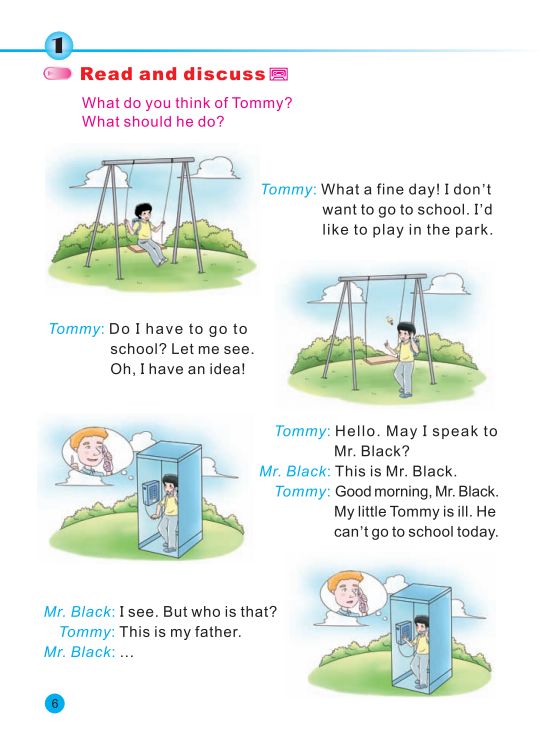 1

Read and discuss

What do you think of Tommy?
What should he do?

Tommy: What a fine day! I don't want to go to school. I'd like to play in the park.

Tommy: Do I have to go to school? Let me see. Oh, I have an idea!

Tommy: Hello. May I speak to Mr. Black?
Mr. Black: This is Mr. Black.
Tommy: Good morning, Mr. Black. My little Tommy is ill. He can't go to school today.

Mr. Black: I see. But who is that?
Tommy: This is my father.
Mr. Black: ...

6